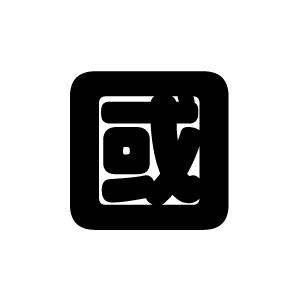 國